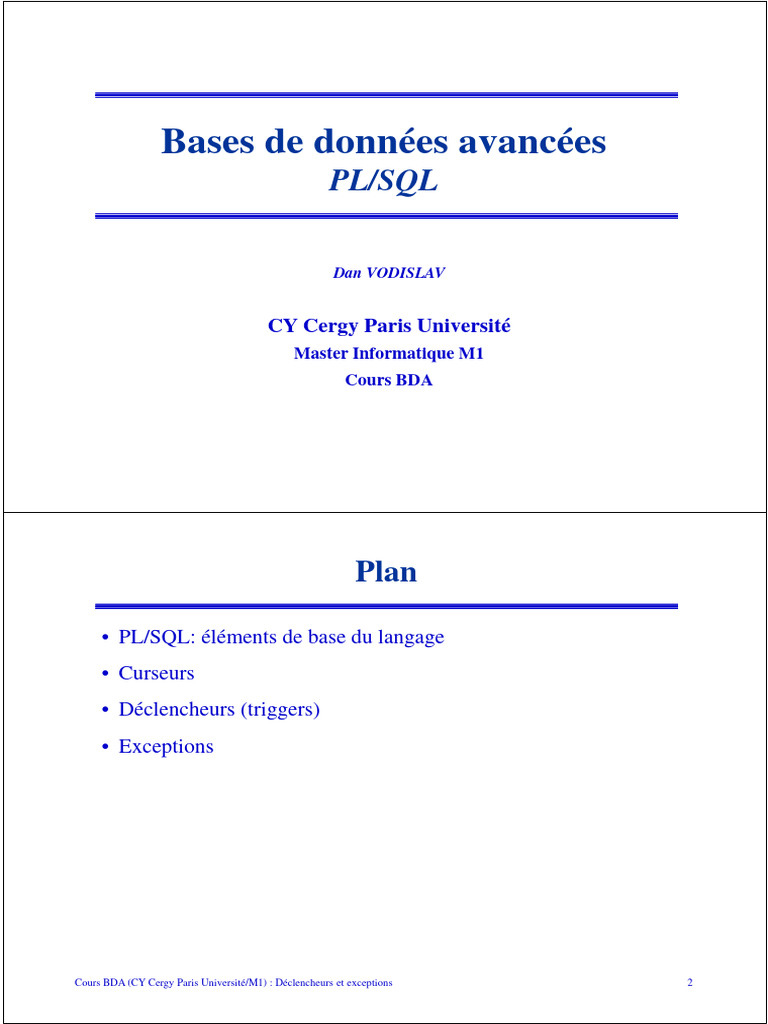 Bases de données avancées
PL/SQL

Dan VODISLAV

CY Cergy Paris Université
Master Informatique M1
Cours BDA

Plan

• PL/SQL: éléments de base du langage
• Curseurs
• Déclencheurs (triggers)
• Exceptions

Cours BDA (CY Cergy Paris Université/M1) : Déclencheurs et exceptions 2